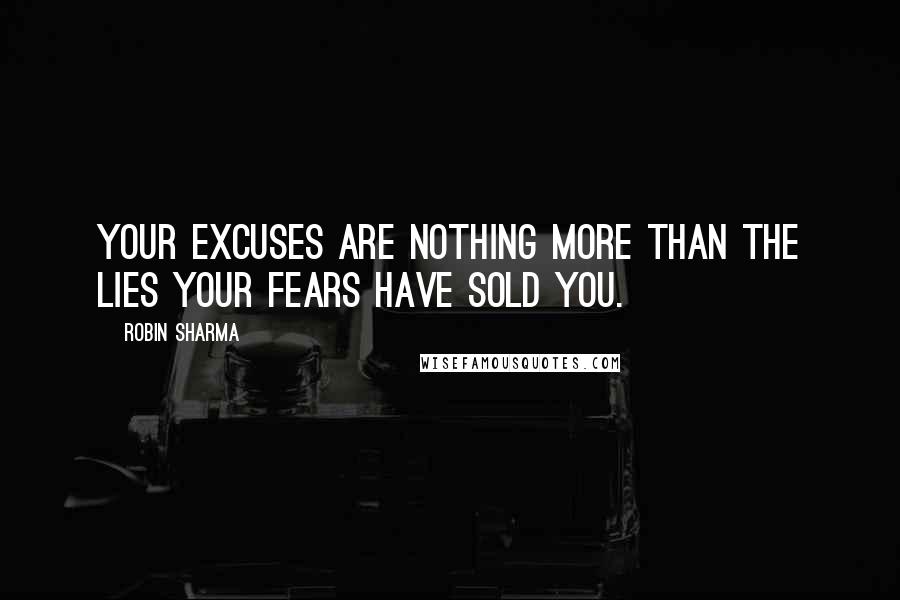 YOUR EXCUSES ARE NOTHING MORE THAN THE LIES YOUR FEARS HAVE SOLD YOU.

ROBIN SHARMA

WISEFAMOUSQUOTES.COM